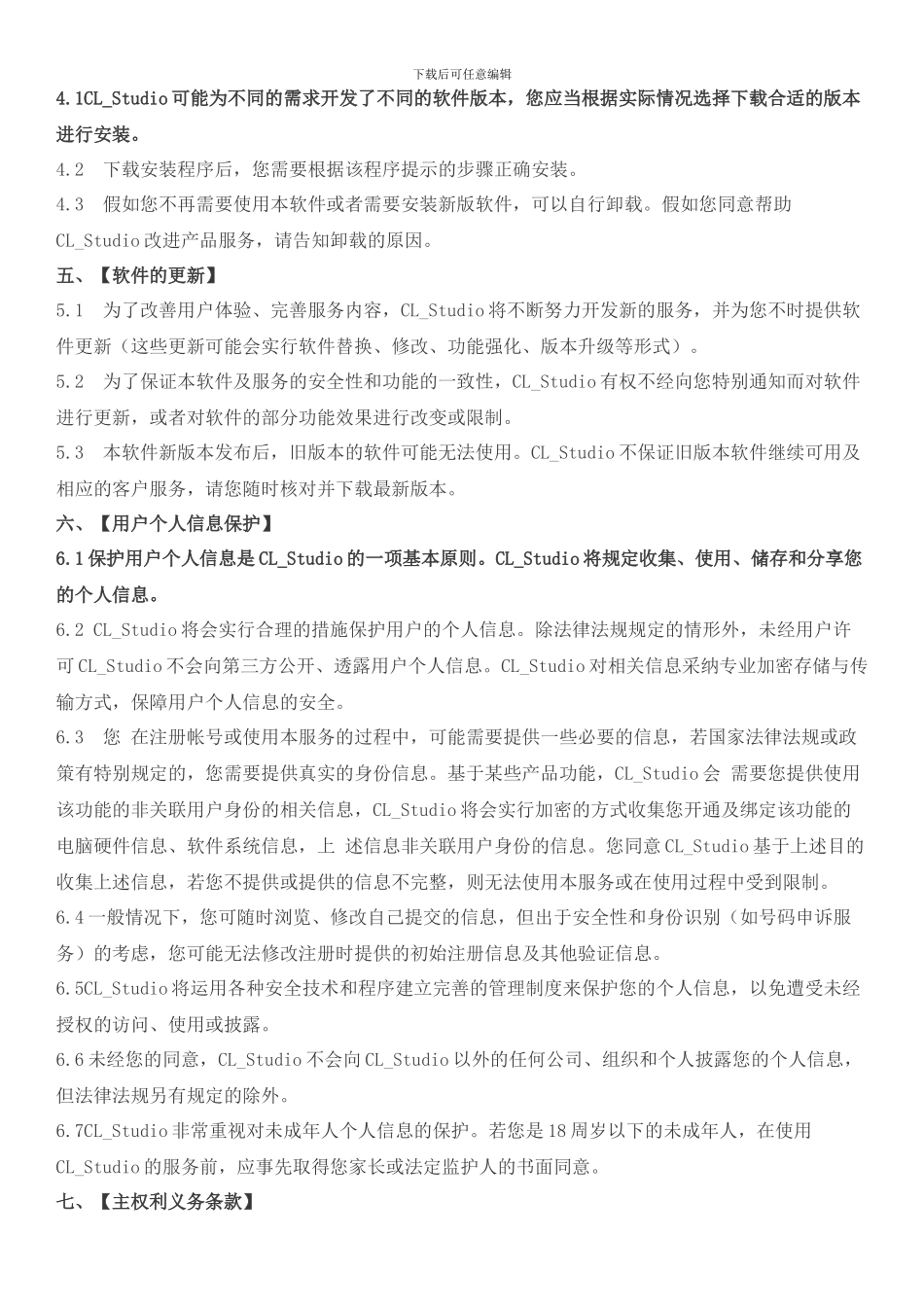 下载后可任意编辑

4.1CL_Studio 可能为不同的需求开发了不同的软件版本，您应当根据实际情况选择下载合适的版本进行安装。

4.2　下载安装程序后，您需要根据该程序提示的步骤正确安装。

4.3　假如您不再需要使用本软件或者需要安装新版软件，可以自行卸载。假如您同意帮助 CL_Studio 改进产品服务，请告知卸载的原因。

五、【软件的更新】

5.1　为了改善用户体验、完善服务内容，CL_Studio 将不断努力开发新的服务，并为您不时提供软件更新（这些更新可能会实行软件替换、修改、功能强化、版本升级等形式）。

5.2　为了保证本软件及服务的安全性和功能的一致性，CL_Studio 有权不经向您特别通知而对软件进行更新，或者对软件的部分功能效果进行改变或限制。

5.3　本软件新版本发布后，旧版本的软件可能无法使用。CL_Studio 不保证旧版本软件继续可用及相应的客户服务，请您随时核对并下载最新版本。

六、【用户个人信息保护】

6.1 保护用户个人信息是 CL_Studio 的一项基本原则。CL_Studio 将规定收集、使用、储存和分享您的个人信息。

6.2 CL_Studio 将会实行合理的措施保护用户的个人信息。除法律法规规定的情形外，未经用户许可 CL_Studio 不会向第三方公开、透露用户个人信息。CL_Studio 对相关信息采纳专业加密存储与传输方式，保障用户个人信息的安全。

6.3　您 在注册帐号或使用本服务的过程中，可能需要提供一些必要的信息，若国家法律法规或政策有特别规定的，您需要提供真实的身份信息。基于某些产品功能，CL_Studio 会 需要您提供使用该功能的非关联用户身份的相关信息，CL_Studio 将会实行加密的方式收集您开通及绑定该功能的电脑硬件信息、软件系统信息，上 述信息非关联用户身份的信息。您同意 CL_Studio 基于上述目的收集上述信息，若您不提供或提供的信息不完整，则无法使用本服务或在使用过程中受到限制。

6.4 一般情况下，您可随时浏览、修改自己提交的信息，但出于安全性和身份识别（如号码申诉服务）的考虑，您可能无法修改注册时提供的初始注册信息及其他验证信息。

6.5CL_Studio 将运用各种安全技术和程序建立完善的管理制度来保护您的个人信息，以免遭受未经授权的访问、使用或披露。

6.6 未经您的同意，CL_Studio 不会向 CL_Studio 以外的任何公司、组织和个人披露您的个人信息，但法律法规另有规定的除外。

6.7CL_Studio 非常重视对未成年人个人信息的保护。若您是 18 周岁以下的未成年人，在使用 CL_Studio 的服务前，应事先取得您家长或法定监护人的书面同意。

七、【主权利义务条款】